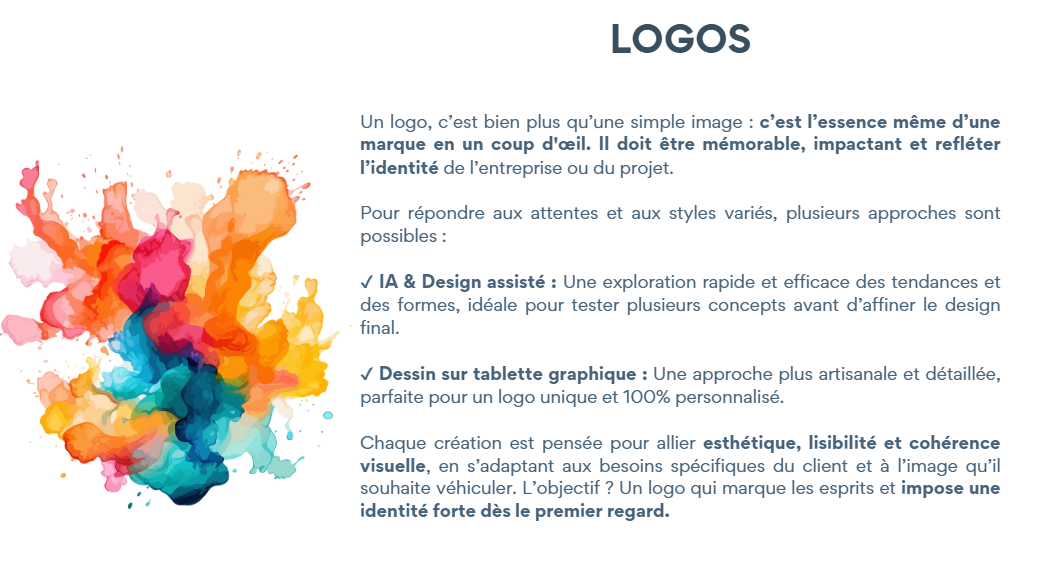 LOGOS

Un logo, c'est bien plus qu'une simple image : c'est l'essence même d'une marque en un coup d'œil. Il doit être mémorable, impactant et refléter l'identité de l'entreprise ou du projet.

Pour répondre aux attentes et aux styles variés, plusieurs approches sont possibles :

✓ IA & Design assisté : Une exploration rapide et efficace des tendances et des formes, idéale pour tester plusieurs concepts avant d'affiner le design final.

✓ Dessin sur tablette graphique : Une approche plus artisanale et détaillée, parfaite pour un logo unique et 100% personnalisé.

Chaque création est pensée pour allier esthétique, lisibilité et cohérence visuelle, en s'adaptant aux besoins spécifiques du client et à l'image qu'il souhaite véhiculer. L'objectif ? Un logo qui marque les esprits et impose une identité forte dès le premier regard.